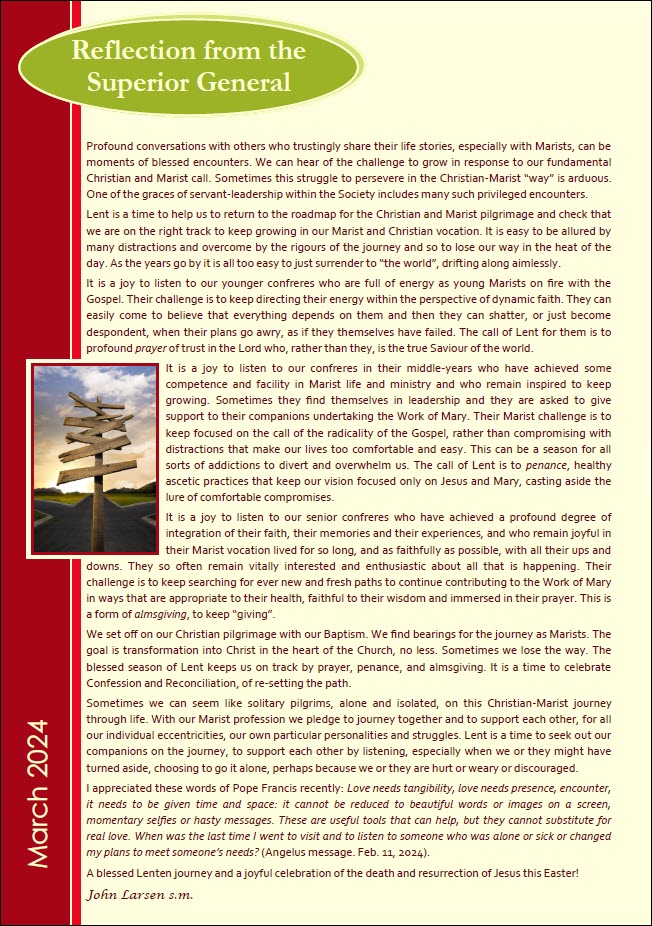 Reflection from the Superior General

Profound conversations with others who trustingly share their life stories, especially with Marists, can be moments of blessed encounters. We can hear of the challenge to grow in response to our fundamental Christian and Marist call. Sometimes this struggle to persevere in the Christian-Marist "way" is arduous. One of the graces of servant-leadership within the Society includes many such privileged encounters.

Lent is a time to help us to return to the roadmap for the Christian and Marist pilgrimage and check that we are on the right track to keep growing in our Marist and Christian vocation. It is easy to be allured by many distractions and overcome by the rigours of the journey and so to lose our way in the heat of the day. As the years go by it is all too easy to just surrender to "the world", drifting along aimlessly.

It is a joy to listen to our younger confreres who are full of energy as young Marists on fire with the Gospel. Their challenge is to keep directing their energy within the perspective of dynamic faith. They can easily come to believe that everything depends on them and then they can shatter, or just become despondent, when their plans go awry, as if they themselves have failed. The call of Lent for them is to profound prayer of trust in the Lord who, rather than they, is the true Saviour of the world.

It is a joy to listen to our confreres in their middle-years who have achieved some competence and facility in Marist life and ministry and who remain inspired to keep growing. Sometimes they find themselves in leadership and they are asked to give support to their companions undertaking the Work of Mary. Their Marist challenge is to keep focused on the call of the radicality of the Gospel, rather than compromising with distractions that make our lives too comfortable and easy. This can be a season for all sorts of addictions to divert and overwhelm us. The call of Lent is to penance, healthy ascetic practices that keep our vision focused only on Jesus and Mary, casting aside the lure of comfortable compromises.

It is a joy to listen to our senior confreres who have achieved a profound degree of integration of their faith, their memories and their experiences, and who remain joyful in their Marist vocation lived for so long, and as faithfully as possible, with all their ups and downs. They so often remain vitally interested and enthusiastic about all that is happening. Their challenge is to keep searching for ever new and fresh paths to continue contributing to the Work of Mary in ways that are appropriate to their health, faithful to their wisdom and immersed in their prayer. This is a form of almsgiving, to keep "giving".

We set off on our Christian pilgrimage with our Baptism. We find bearings for the journey as Marists. The goal is transformation into Christ in the heart of the Church, no less. Sometimes we lose the way. The blessed season of Lent keeps us on track by prayer, penance, and almsgiving. It is a time to celebrate Confession and Reconciliation, of re-setting the path.

Sometimes we can seem like solitary pilgrims, alone and isolated, on this Christian-Marist journey through life. With our Marist profession we pledge to journey together and to support each other, for all our individual eccentricities, our own particular personalities and struggles. Lent is a time to seek out our companions on the journey, to support each other by listening, especially when we or they might have turned aside, choosing to go it alone, perhaps because we or they are hurt or weary or discouraged.

I appreciated these words of Pope Francis recently: Love needs tangibility, love needs presence, encounter, it needs to be given time and space: it cannot be reduced to beautiful words or images on a screen, momentary selfies or hasty messages. These are useful tools that can help, but they cannot substitute for real love. When was the last time I went to visit and to listen to someone who was alone or sick or changed my plans to meet someone's needs? (Angelus message. Feb. 11, 2024).

A blessed Lenten journey and a joyful celebration of the death and resurrection of Jesus this Easter!

John Larsen s.m.

March 2024